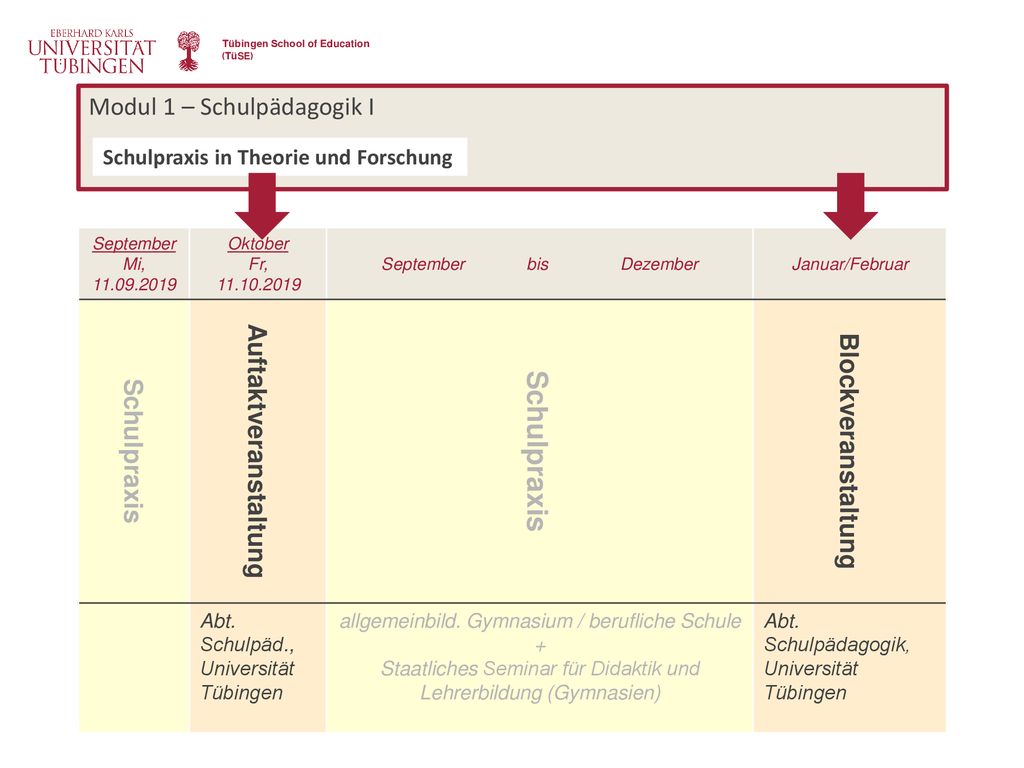 EBERHARD KARLS
UNIVERSITÄT
TÜBINGEN

Tübingen School of Education
(TüSE)

Modul 1 – Schulpädagogik I

Schulpraxis in Theorie und Forschung

| September Mi, 11.09.2019 | Oktober Fr, 11.10.2019 | September bis Dezember | Januar/Februar |
|---|---|---|---|
| Schulpraxis | Auftaktveranstaltung | Schulpraxis | Blockveranstaltung |
| | Abt. Schulpäd., Universität Tübingen | allgemeinbild. Gymnasium / berufliche Schule + Staatliches Seminar für Didaktik und Lehrerbildung (Gymnasien) | Abt. Schulpädagogik, Universität Tübingen |